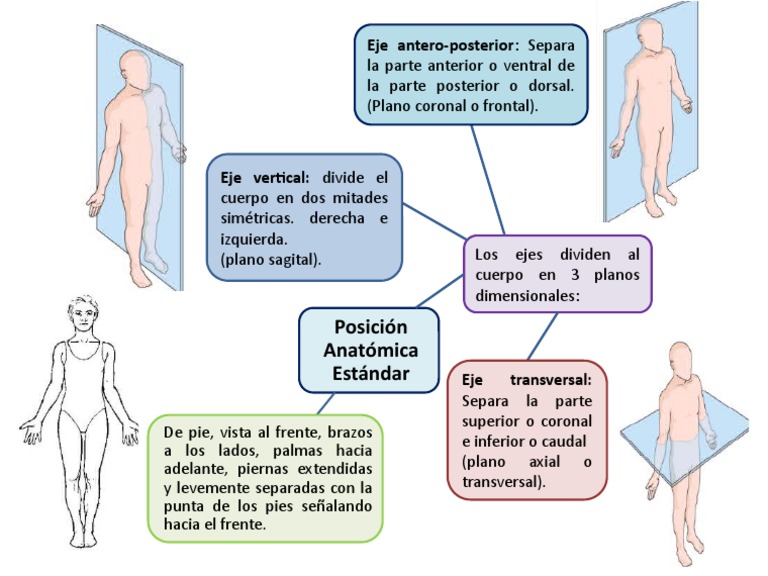 Eje antero-posterior: Separa la parte anterior o ventral de la parte posterior o dorsal. (Plano coronal o frontal).

Eje vertical: divide el cuerpo en dos mitades simétricas. derecha e izquierda.
(plano sagital).

Los ejes dividen al cuerpo en 3 planos dimensionales:

Posición Anatómica Estándar

Eje transversal: Separa la parte superior o coronal e inferior o caudal (plano axial o transversal).

De pie, vista al frente, brazos a los lados, palmas hacia adelante, piernas extendidas y levemente separadas con la punta de los pies señalando hacia el frente.